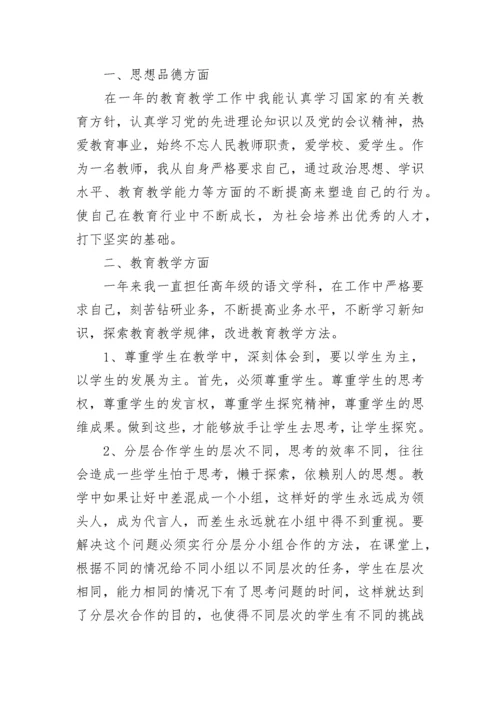 一、思想品德方面

在一年的教育教学工作中我能认真学习国家的有关教育方针，认真学习党的先进理论知识以及党的会议精神，热爱教育事业，始终不忘人民教师职责，爱学校、爱学生。作为一名教师，我从自身严格要求自己，通过政治思想、学识水平、教育教学能力等方面的不断提高来塑造自己的行为。使自己在教育行业中不断成长，为社会培养出优秀的人才，打下坚实的基础。

二、教育教学方面

一年来我一直担任高年级的语文学科，在工作中严格要求自己，刻苦钻研业务，不断提高业务水平，不断学习新知识，探索教育教学规律，改进教育教学方法。

1、尊重学生在教学中，深刻体会到，要以学生为主，以学生的发展为主。首先，必须尊重学生。尊重学生的思考权，尊重学生的发言权，尊重学生探究精神，尊重学生的思维成果。做到这些，才能够放手让学生去思考，让学生探究。

2、分层合作学生的层次不同，思考的效率不同，往往会造成一些学生怕于思考，懒于探索，依赖别人的思想。教学中如果让好中差混成一个小组，这样好的学生永远成为领头人，成为代言人，而差生永远就在小组中得不到重视。要解决这个问题必须实行分层分小组合作的方法，在课堂上，根据不同的情况给不同小组以不同层次的任务，学生在层次相同，能力相同的情况下有了思考问题的时间，这样就达到了分层次合作的目的，也使得不同层次的学生有不同的挑战